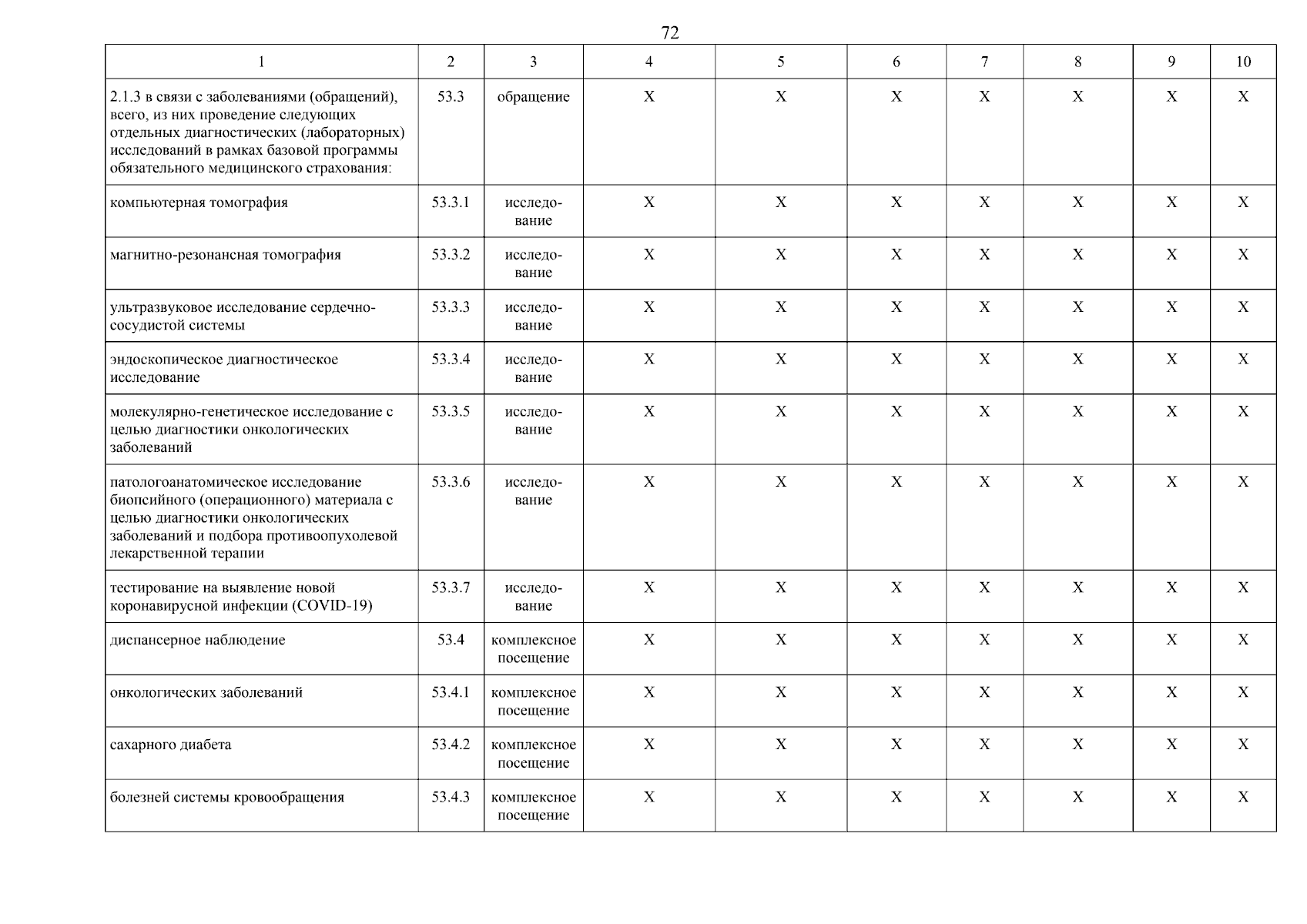 72

| 1 | 2 | 3 | 4 | 5 | 6 | 7 | 8 | 9 | 10 |
|---|---|---|---|---|---|---|---|---|---|
| 2.1.3 в связи с заболеваниями (обращений), всего, из них проведение следующих отдельных диагностических (лабораторных) исследований в рамках базовой программы обязательного медицинского страхования: | 53.3 | обращение | X | X | X | X | X | X | X |
| компьютерная томография | 53.3.1 | исследование | X | X | X | X | X | X | X |
| магнитно-резонансная томография | 53.3.2 | исследование | X | X | X | X | X | X | X |
| ультразвуковое исследование сердечно-сосудистой системы | 53.3.3 | исследование | X | X | X | X | X | X | X |
| эндоскопическое диагностическое исследование | 53.3.4 | исследование | X | X | X | X | X | X | X |
| молекулярно-генетическое исследование с целью диагностики онкологических заболеваний | 53.3.5 | исследование | X | X | X | X | X | X | X |
| патологоанатомическое исследование биопсийного (операционного) материала с целью диагностики онкологических заболеваний и подбора противоопухолевой лекарственной терапии | 53.3.6 | исследование | X | X | X | X | X | X | X |
| тестирование на выявление новой коронавирусной инфекции (COVID-19) | 53.3.7 | исследование | X | X | X | X | X | X | X |
| диспансерное наблюдение | 53.4 | комплексное посещение | X | X | X | X | X | X | X |
| онкологических заболеваний | 53.4.1 | комплексное посещение | X | X | X | X | X | X | X |
| сахарного диабета | 53.4.2 | комплексное посещение | X | X | X | X | X | X | X |
| болезней системы кровообращения | 53.4.3 | комплексное посещение | X | X | X | X | X | X | X |